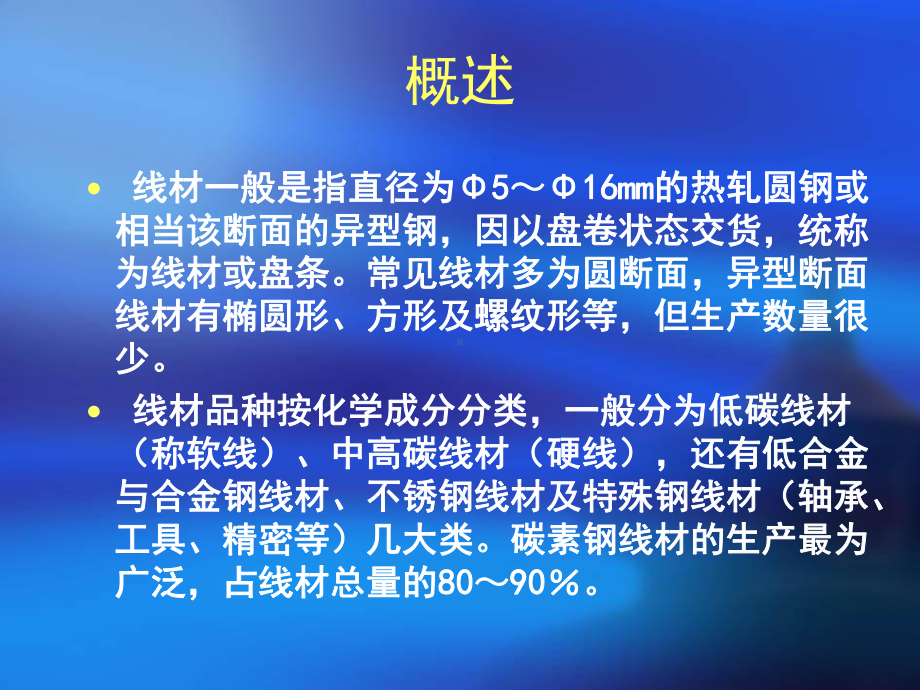 概述

• 线材一般是指直径为Φ5～Φ16mm的热轧圆钢或相当该断面的异型钢，因以盘卷状态交货，统称为线材或盘条。常见线材多为圆断面，异型断面线材有椭圆形、方形及螺纹形等，但生产数量很少。

• 线材品种按化学成分分类，一般分为低碳线材（称软线）、中高碳线材（硬线），还有低合金与合金钢线材、不锈钢线材及特殊钢线材（轴承、工具、精密等）几大类。碳素钢线材的生产最为广泛，占线材总量的80～90％。